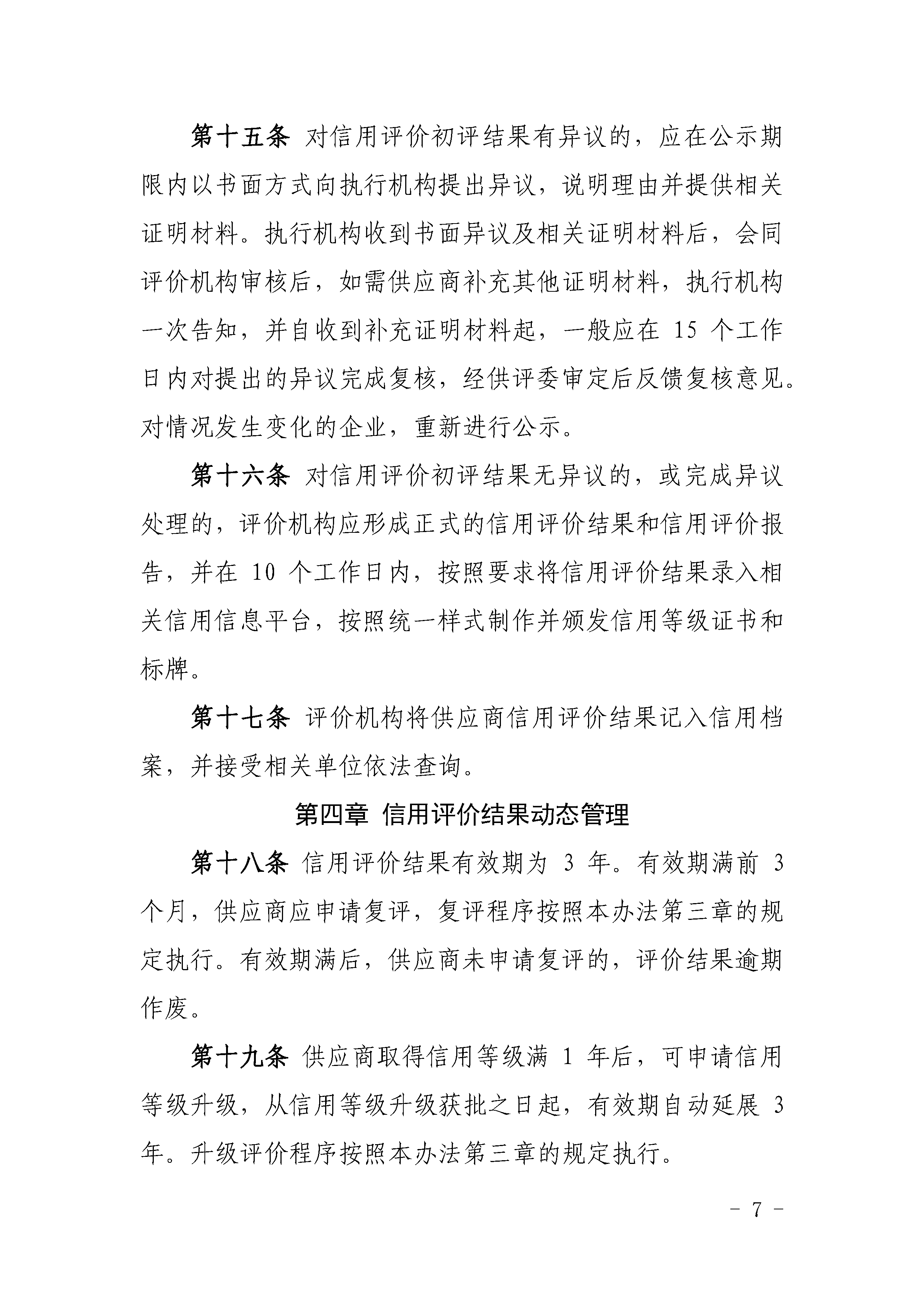 第十五条 对信用评价初评结果有异议的，应在公示期限内以书面方式向执行机构提出异议，说明理由并提供相关证明材料。执行机构收到书面异议及相关证明材料后，会同评价机构审核后，如需供应商补充其他证明材料，执行机构一次告知，并自收到补充证明材料起，一般应在 15 个工作日内对提出的异议完成复核，经供评委审定后反馈复核意见。对情况发生变化的企业，重新进行公示。

第十六条 对信用评价初评结果无异议的，或完成异议处理的，评价机构应形成正式的信用评价结果和信用评价报告，并在 10 个工作日内，按照要求将信用评价结果录入相关信用信息平台，按照统一样式制作并颁发信用等级证书和标牌。

第十七条 评价机构将供应商信用评价结果记入信用档案，并接受相关单位依法查询。

第四章 信用评价结果动态管理

第十八条 信用评价结果有效期为 3 年。有效期满前 3 个月，供应商应申请复评，复评程序按照本办法第三章的规定执行。有效期满后，供应商未申请复评的，评价结果逾期作废。

第十九条 供应商取得信用等级满 1 年后，可申请信用等级升级，从信用等级升级获批之日起，有效期自动延展 3 年。升级评价程序按照本办法第三章的规定执行。

- 7 -